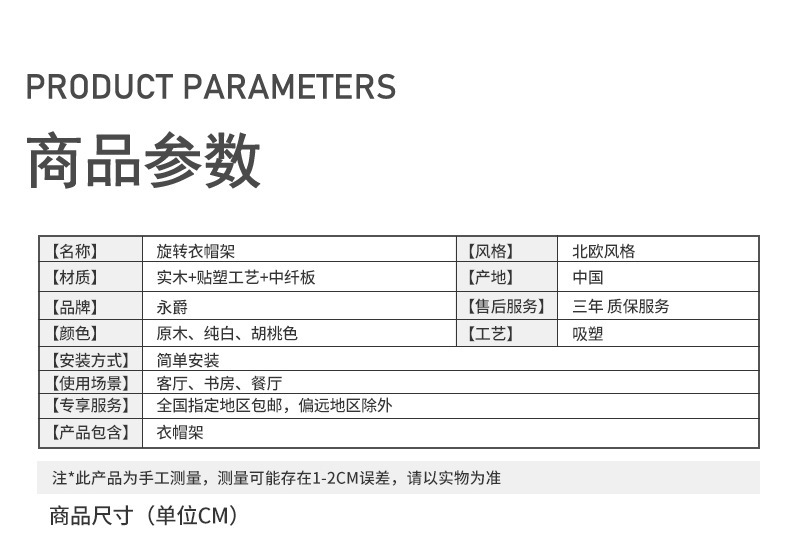 PRODUCT PARAMETERS

商品参数

| 【名称】 | 旋转衣帽架 | 【风格】 | 北欧风格 |
|---|---|---|---|
| 【材质】 | 实木+贴塑工艺+中纤板 | 【产地】 | 中国 |
| 【品牌】 | 永爵 | 【售后服务】 | 三年 质保服务 |
| 【颜色】 | 原木、纯白、胡桃色 | 【工艺】 | 吸塑 |
| 【安装方式】 | 简单安装 | | |
| 【使用场景】 | 客厅、书房、餐厅 | | |
| 【专享服务】 | 全国指定地区包邮，偏远地区除外 | | |
| 【产品包含】 | 衣帽架 | | |

注*此产品为手工测量，测量可能存在1-2CM误差，请以实物为准

商品尺寸（单位CM）